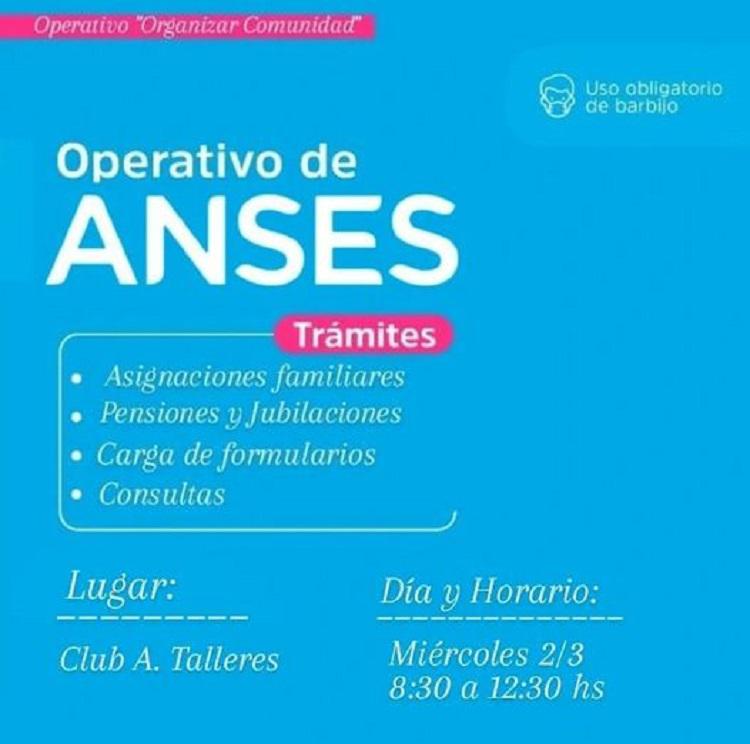 Operativo "Organizar Comunidad"

Uso obligatorio
de barbijo

Operativo de
ANSES

Trámites

• Asignaciones familiares
• Pensiones y Jubilaciones
• Carga de formularios
• Consultas

Lugar:

Club A. Talleres

Día y Horario:

Miércoles 2/3
8:30 a 12:30 hs